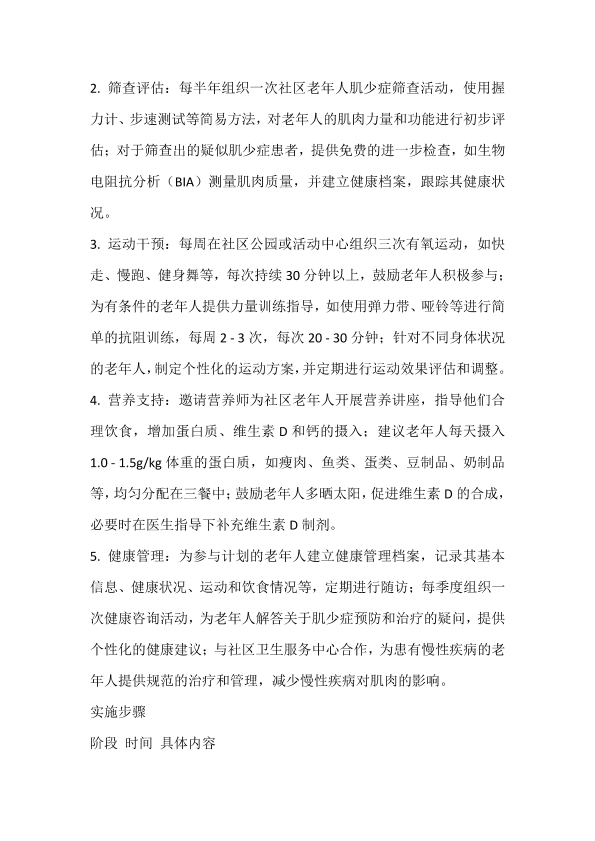 2. 筛查评估：每半年组织一次社区老年人肌少症筛查活动，使用握力计、步速测试等简易方法，对老年人的肌肉力量和功能进行初步评估；对于筛查出的疑似肌少症患者，提供免费的进一步检查，如生物电阻抗分析（BIA）测量肌肉质量，并建立健康档案，跟踪其健康状况。

3. 运动干预：每周在社区公园或活动中心组织三次有氧运动，如快走、慢跑、健身舞等，每次持续 30 分钟以上，鼓励老年人积极参与；为有条件的老年人提供力量训练指导，如使用弹力带、哑铃等进行简单的抗阻训练，每周 2 - 3 次，每次 20 - 30 分钟；针对不同身体状况的老年人，制定个性化的运动方案，并定期进行运动效果评估和调整。

4. 营养支持：邀请营养师为社区老年人开展营养讲座，指导他们合理饮食，增加蛋白质、维生素 D 和钙的摄入；建议老年人每天摄入 1.0 - 1.5g/kg 体重的蛋白质，如瘦肉、鱼类、蛋类、豆制品、奶制品等，均匀分配在三餐中；鼓励老年人多晒太阳，促进维生素 D 的合成，必要时在医生指导下补充维生素 D 制剂。

5. 健康管理：为参与计划的老年人建立健康管理档案，记录其基本信息、健康状况、运动和饮食情况等，定期进行随访；每季度组织一次健康咨询活动，为老年人解答关于肌少症预防和治疗的疑问，提供个性化的健康建议；与社区卫生服务中心合作，为患有慢性疾病的老年人提供规范的治疗和管理，减少慢性疾病对肌肉的影响。

实施步骤

阶段 时间 具体内容